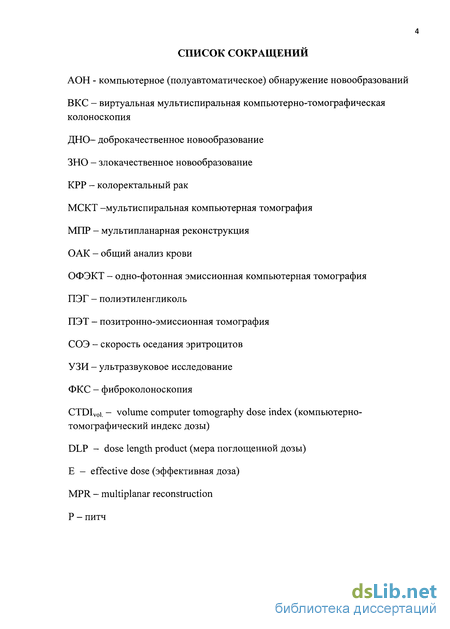 4

СПИСОК СОКРАЩЕНИЙ

АОН - компьютерное (полуавтоматическое) обнаружение новообразований

ВКС – виртуальная мультиспиральная компьютерно-томографическая колоноскопия

ДНО– доброкачественное новообразование

ЗНО – злокачественное новообразование

КРР – колоректальный рак

МСКТ –мультиспиральная компьютерная томография

МПР – мультипланарная реконструкция

ОАК – общий анализ крови

ОФЭКТ – одно-фотонная эмиссионная компьютерная томография

ПЭГ – полиэтиленгликоль

ПЭТ – позитронно-эмиссионная томография

СОЭ – скорость оседания эритроцитов

УЗИ – ультразвуковое исследование

ФКС – фиброколоноскопия

$CTDI_{vol.}$ – volume computer tomography dose index (компьютерно-томографический индекс дозы)

DLP – dose length product (мера поглощенной дозы)

E – effective dose (эффективная доза)

MPR – multiplanar reconstruction

P – питч

dsLib.net
библиотека диссертаций